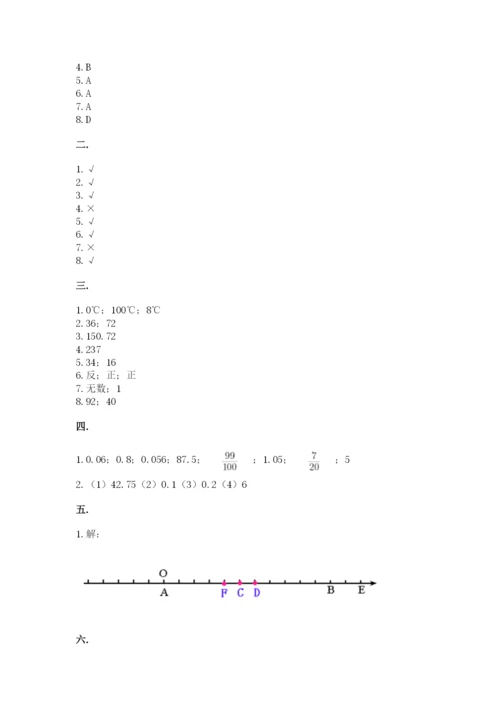 4. B
5. A
6. A
7. A
8. D

二.

1. √
2. √
3. √
4. ×
5. √
6. √
7. ×
8. √

三.

1. 0℃；100℃；8℃
2. 36；72
3. 150. 72
4. 237
5. 34；16
6. 反；正；正
7. 无数；1
8. 92；40

四.

1. 0. 06；0. 8；0. 056；87. 5；$\frac{99}{100}$；1. 05；$\frac{7}{20}$；5
2. （1）42. 75（2）0. 1（3）0. 2（4）6

五.

1. 解：

O
A F C D B E

六.